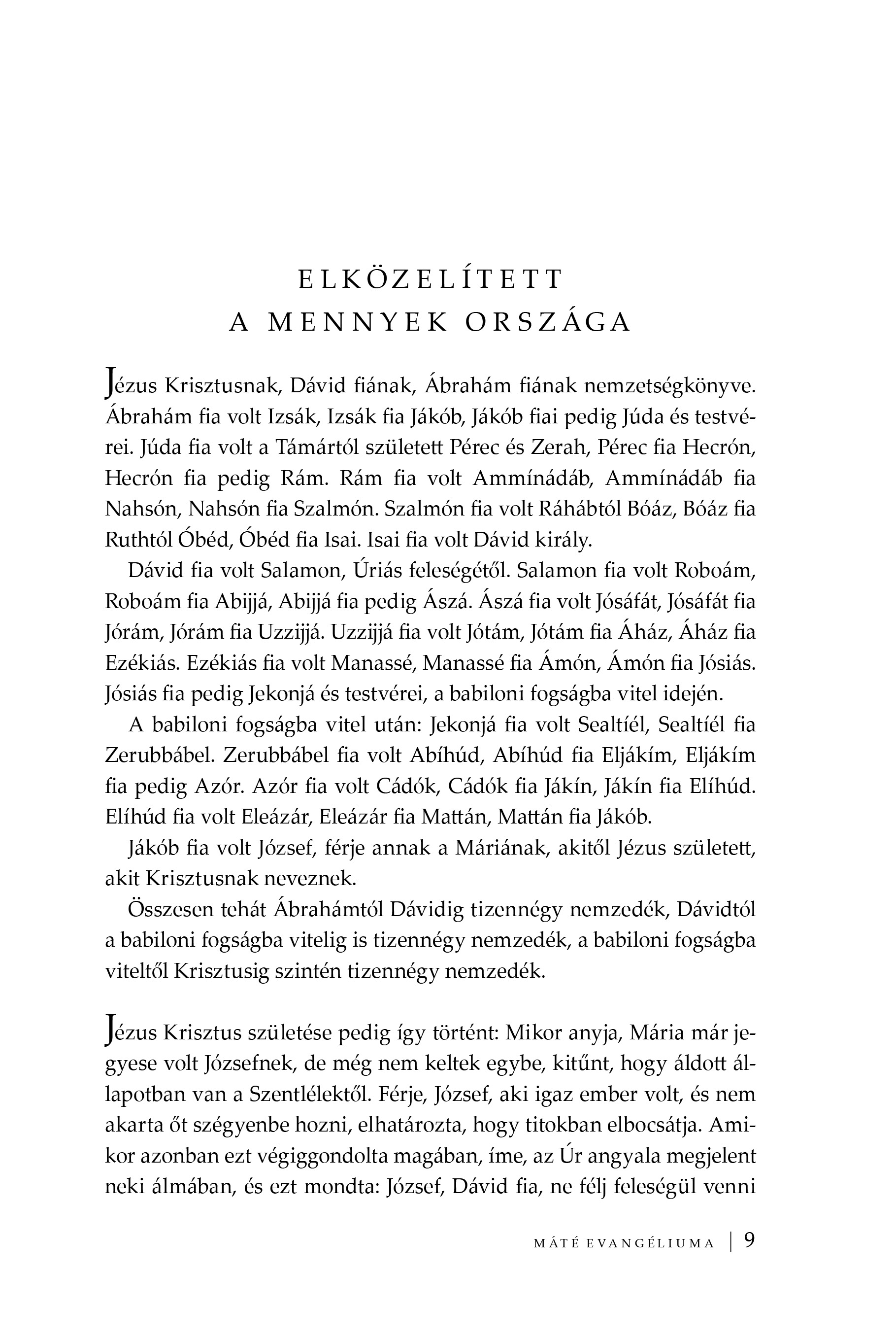 ELKÖZELÍTETT
A MENNYEK ORSZÁGA

Jézus Krisztusnak, Dávid fiának, Ábrahám fiának nemzetségkönyve. Ábrahám fia volt Izsák, Izsák fia Jákób, Jákób fiai pedig Júda és testvérei. Júda fia volt a Támártól született Pérec és Zerah, Pérec fia Hecrón, Hecrón fia pedig Rám. Rám fia volt Ammínádáb, Ammínádáb fia Nahsón, Nahsón fia Szalmón. Szalmón fia volt Ráhábtól Bóáz, Bóáz fia Ruthtól Óbéd, Óbéd fia Isai. Isai fia volt Dávid király.

Dávid fia volt Salamon, Úriás feleségétől. Salamon fia volt Roboám, Roboám fia Abijjá, Abijjá fia pedig Ászá. Ászá fia volt Jósáfát, Jósáfát fia Jórám, Jórám fia Uzzijjá. Uzzijjá fia volt Jótám, Jótám fia Áház, Áház fia Ezékiás. Ezékiás fia volt Manassé, Manassé fia Ámón, Ámón fia Jósiás. Jósiás fia pedig Jekonjá és testvérei, a babiloni fogságba vitel idején.

A babiloni fogságba vitel után: Jekonjá fia volt Sealtíél, Sealtíél fia Zerubbábel. Zerubbábel fia volt Abíhúd, Abíhúd fia Eljákím, Eljákím fia pedig Azór. Azór fia volt Cádók, Cádók fia Jákín, Jákín fia Elíhúd. Elíhúd fia volt Eleázár, Eleázár fia Mattán, Mattán fia Jákób.

Jákób fia volt József, férje annak a Máriának, akitől Jézus született, akit Krisztusnak neveznek.

Összesen tehát Ábrahámtól Dávidig tizennégy nemzedék, Dávidtól a babiloni fogságba vitelig is tizennégy nemzedék, a babiloni fogságba viteltől Krisztusig szintén tizennégy nemzedék.

Jézus Krisztus születése pedig így történt: Mikor anyja, Mária már jegyese volt Józsefnek, de még nem keltek egybe, kitűnt, hogy áldott állapotban van a Szentlélektől. Férje, József, aki igaz ember volt, és nem akarta őt szégyenbe hozni, elhatározta, hogy titokban elbocsátja. Amikor azonban ezt végiggondolta magában, íme, az Úr angyala megjelent neki álmában, és ezt mondta: József, Dávid fia, ne félj feleségül venni

MÁTÉ EVANGÉLIUMA | 9